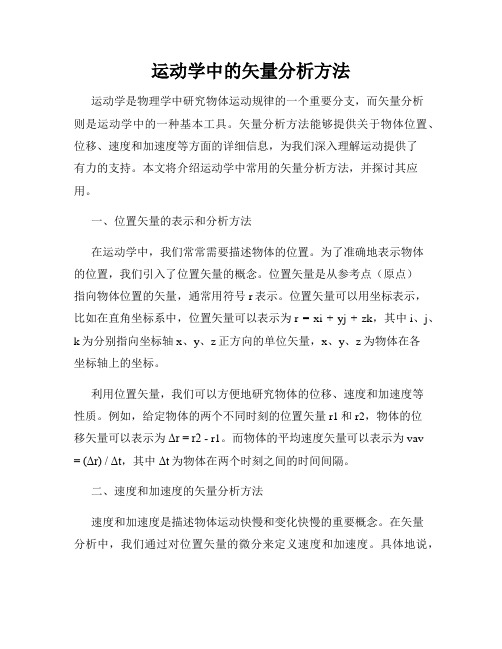 运动学中的矢量分析方法

运动学是物理学中研究物体运动规律的一个重要分支，而矢量分析则是运动学中的一种基本工具。矢量分析方法能够提供关于物体位置、位移、速度和加速度等方面的详细信息，为我们深入理解运动提供了有力的支持。本文将介绍运动学中常用的矢量分析方法，并探讨其应用。

一、位置矢量的表示和分析方法

在运动学中，我们常常需要描述物体的位置。为了准确地表示物体的位置，我们引入了位置矢量的概念。位置矢量是从参考点（原点）指向物体位置的矢量，通常用符号 r 表示。位置矢量可以用坐标表示，比如在直角坐标系中，位置矢量可以表示为 r = xi + yj + zk，其中 i、j、k 为分别指向坐标轴 x、y、z 正方向的单位矢量，x、y、z 为物体在各坐标轴上的坐标。

利用位置矢量，我们可以方便地研究物体的位移、速度和加速度等性质。例如，给定物体的两个不同时刻的位置矢量 r1 和 r2，物体的位移矢量可以表示为 Δr = r2 - r1。而物体的平均速度矢量可以表示为 vav = (Δr) / Δt，其中 Δt 为物体在两个时刻之间的时间间隔。

二、速度和加速度的矢量分析方法

速度和加速度是描述物体运动快慢和变化快慢的重要概念。在矢量分析中，我们通过对位置矢量的微分来定义速度和加速度。具体地说，